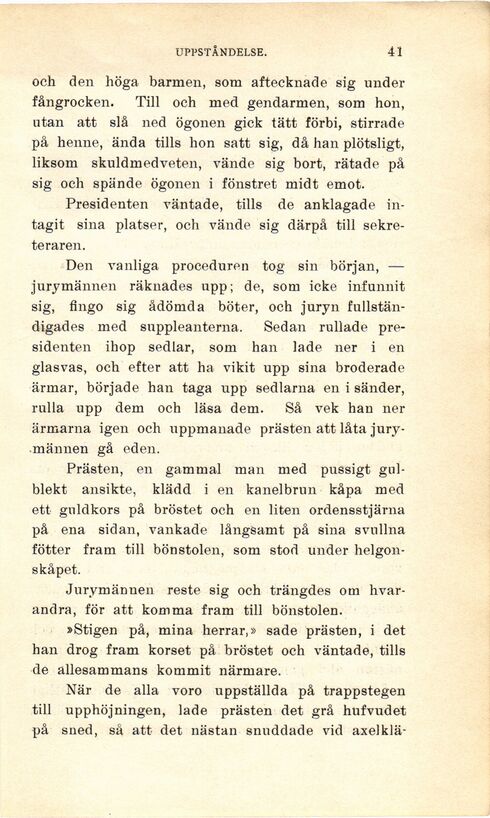 UPPSTÅNDELSE. 41

och den höga barmen, som aftecknade sig under fångrocken. Till och med gendarmen, som hon, utan att slå ned ögonen gick tätt förbi, stirrade på henne, ända tills hon satt sig, då han plötsligt, liksom skuldmedveten, vände sig bort, rätade på sig och spände ögonen i fönstret midt emot.

Presidenten väntade, tills de anklagade intagit sina platser, och vände sig därpå till sekreteraren.

Den vanliga proceduren tog sin början, — jurymännen räknades upp; de, som icke infunnit sig, fingo sig ådömda böter, och juryn fullständigades med suppleanterna. Sedan rullade presidenten ihop sedlar, som han lade ner i en glasvas, och efter att ha vikit upp sina broderade ärmar, började han taga upp sedlarna en i sänder, rulla upp dem och läsa dem. Så vek han ner ärmarna igen och uppmanade prästen att låta jurymännen gå eden.

Prästen, en gammal man med pussigt gulblekt ansikte, klädd i en kanelbrun kåpa med ett guldkors på bröstet och en liten ordensstjärna på ena sidan, vankade långsamt på sina svullna fötter fram till bönstolen, som stod under helgonskåpet.

Jurymännen reste sig och trängdes om hvarandra, för att komma fram till bönstolen.

»Stigen på, mina herrar,» sade prästen, i det han drog fram korset på bröstet och väntade, tills de allesammans kommit närmare.

När de alla voro uppställda på trappstegen till upphöjningen, lade prästen det grå hufvudet på sned, så att det nästan snuddade vid axelklä-